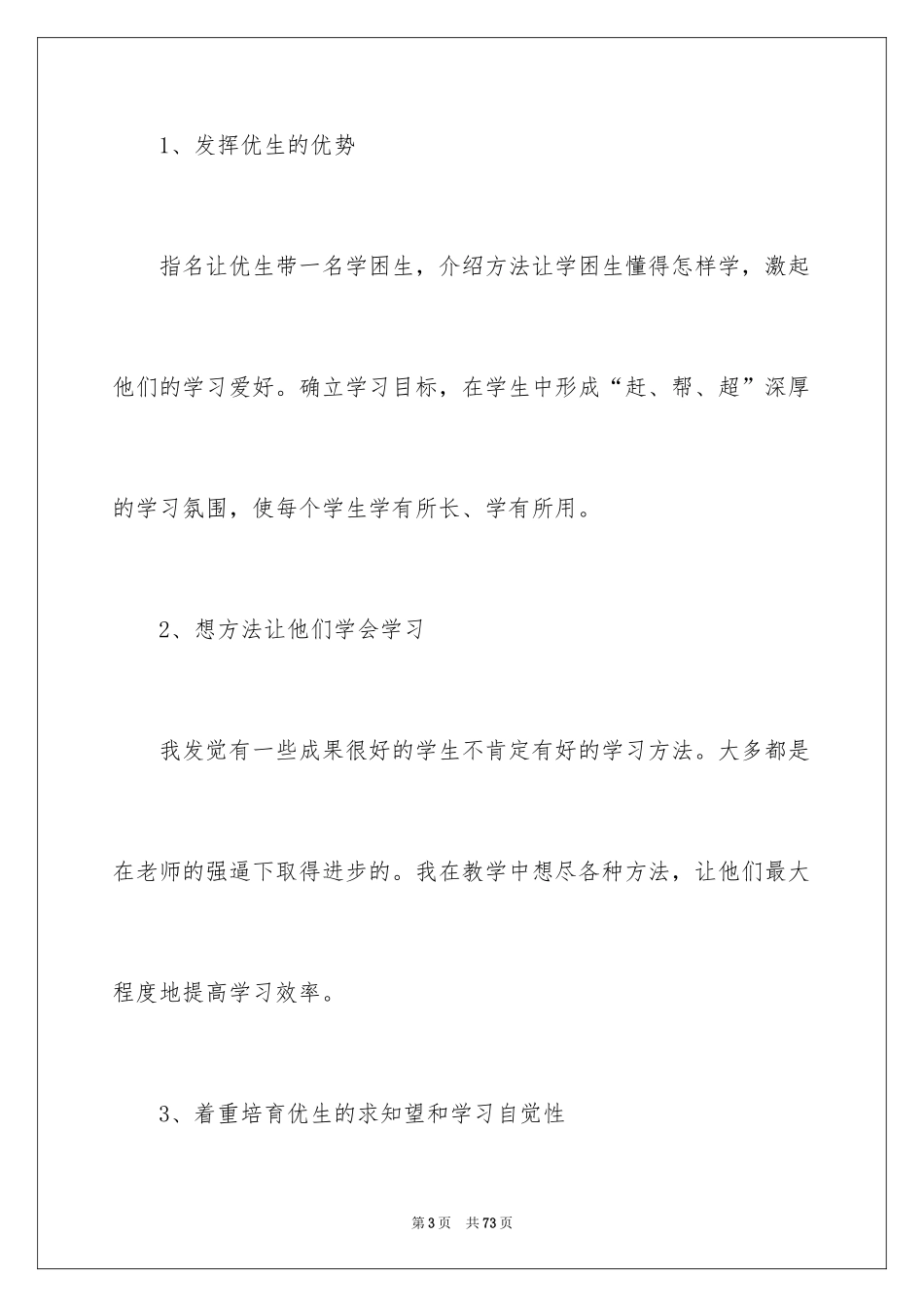 1、发挥优生的优势

指名让优生带一名学困生，介绍方法让学困生懂得怎样学，激起他们的学习爱好。确立学习目标，在学生中形成“赶、帮、超”深厚的学习氛围，使每个学生学有所长、学有所用。

2、想方法让他们学会学习

我发觉有一些成果很好的学生不肯定有好的学习方法。大多都是在老师的强逼下取得进步的。我在教学中想尽各种方法，让他们最大程度地提高学习效率。

3、着重培育优生的求知望和学习自觉性

第3页 共73页